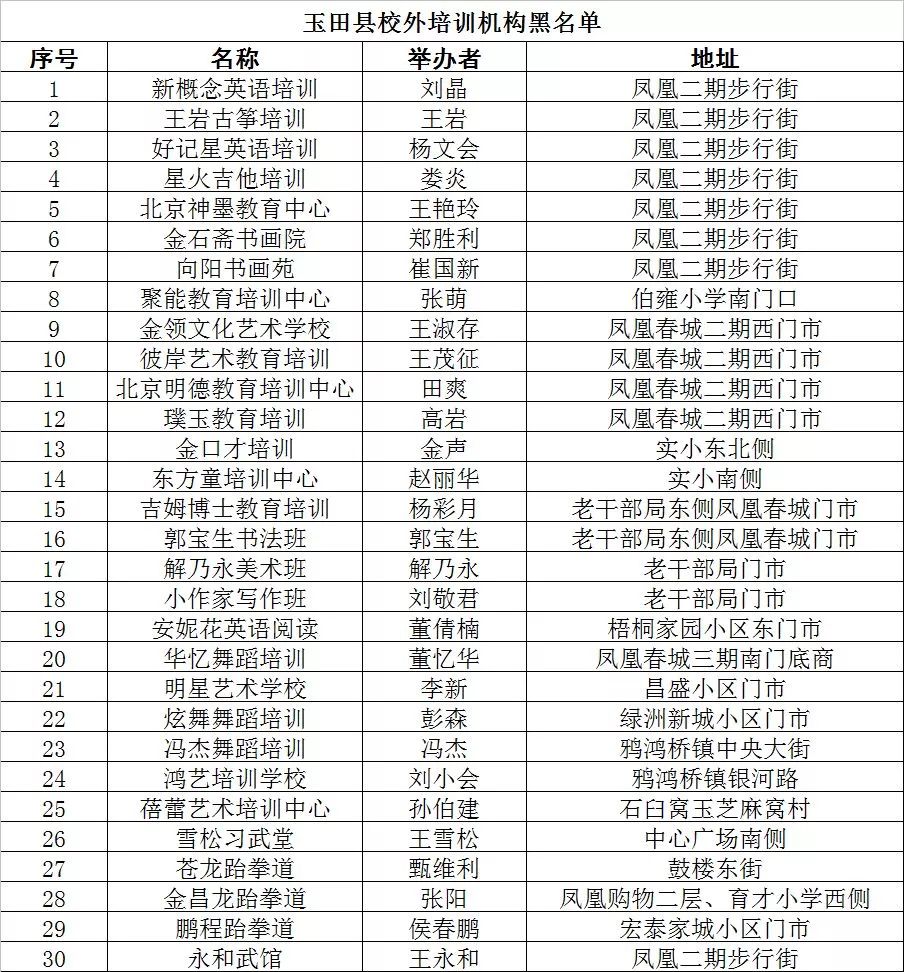 玉田县校外培训机构黑名单

| 序号 | 名称 | 举办者 | 地址 |
|---|---|---|---|
| 1 | 新概念英语培训 | 刘晶 | 凤凰二期步行街 |
| 2 | 王岩古筝培训 | 王岩 | 凤凰二期步行街 |
| 3 | 好记星英语培训 | 杨文会 | 凤凰二期步行街 |
| 4 | 星火吉他培训 | 娄炎 | 凤凰二期步行街 |
| 5 | 北京神墨教育中心 | 王艳玲 | 凤凰二期步行街 |
| 6 | 金石斋书画院 | 郑胜利 | 凤凰二期步行街 |
| 7 | 向阳书画苑 | 崔国新 | 凤凰二期步行街 |
| 8 | 聚能教育培训中心 | 张萌 | 伯雍小学南门口 |
| 9 | 金领文化艺术学校 | 王淑存 | 凤凰春城二期西门市 |
| 10 | 彼岸艺术教育培训 | 王茂征 | 凤凰春城二期西门市 |
| 11 | 北京明德教育培训中心 | 田爽 | 凤凰春城二期西门市 |
| 12 | 璞玉教育培训 | 高岩 | 凤凰春城二期西门市 |
| 13 | 金口才培训 | 金声 | 实小东北侧 |
| 14 | 东方童培训中心 | 赵丽华 | 实小南侧 |
| 15 | 吉姆博士教育培训 | 杨彩月 | 老干部局东侧凤凰春城门市 |
| 16 | 郭宝生书法班 | 郭宝生 | 老干部局东侧凤凰春城门市 |
| 17 | 解乃永美术班 | 解乃永 | 老干部局门市 |
| 18 | 小作家写作班 | 刘敬君 | 老干部局门市 |
| 19 | 安妮花英语阅读 | 董倩楠 | 梧桐家园小区东门市 |
| 20 | 华忆舞蹈培训 | 董忆华 | 凤凰春城三期南门底商 |
| 21 | 明星艺术学校 | 李新 | 昌盛小区门市 |
| 22 | 炫舞舞蹈培训 | 彭森 | 绿洲新城小区门市 |
| 23 | 冯杰舞蹈培训 | 冯杰 | 鸦鸿桥镇中央大街 |
| 24 | 鸿艺培训学校 | 刘小会 | 鸦鸿桥镇银河路 |
| 25 | 蓓蕾艺术培训中心 | 孙伯建 | 石臼窝玉芝麻窝村 |
| 26 | 雪松习武堂 | 王雪松 | 中心广场南侧 |
| 27 | 苍龙跆拳道 | 甄维利 | 鼓楼东街 |
| 28 | 金昌龙跆拳道 | 张阳 | 凤凰购物二层、育才小学西侧 |
| 29 | 鹏程跆拳道 | 侯春鹏 | 宏泰家城小区门市 |
| 30 | 永和武馆 | 王永和 | 凤凰二期步行街 |